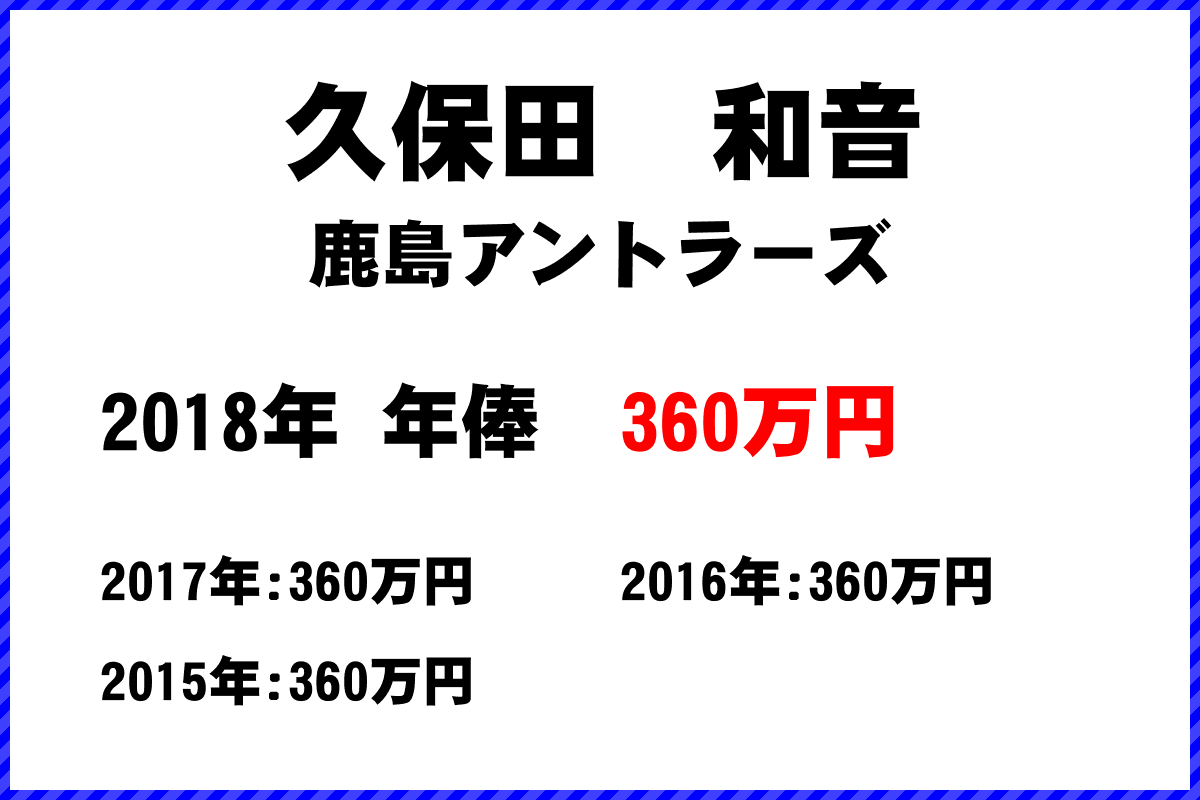 久保田　和音
鹿島アントラーズ

2018年　年俸　360万円

2017年：360万円
2016年：360万円
2015年：360万円